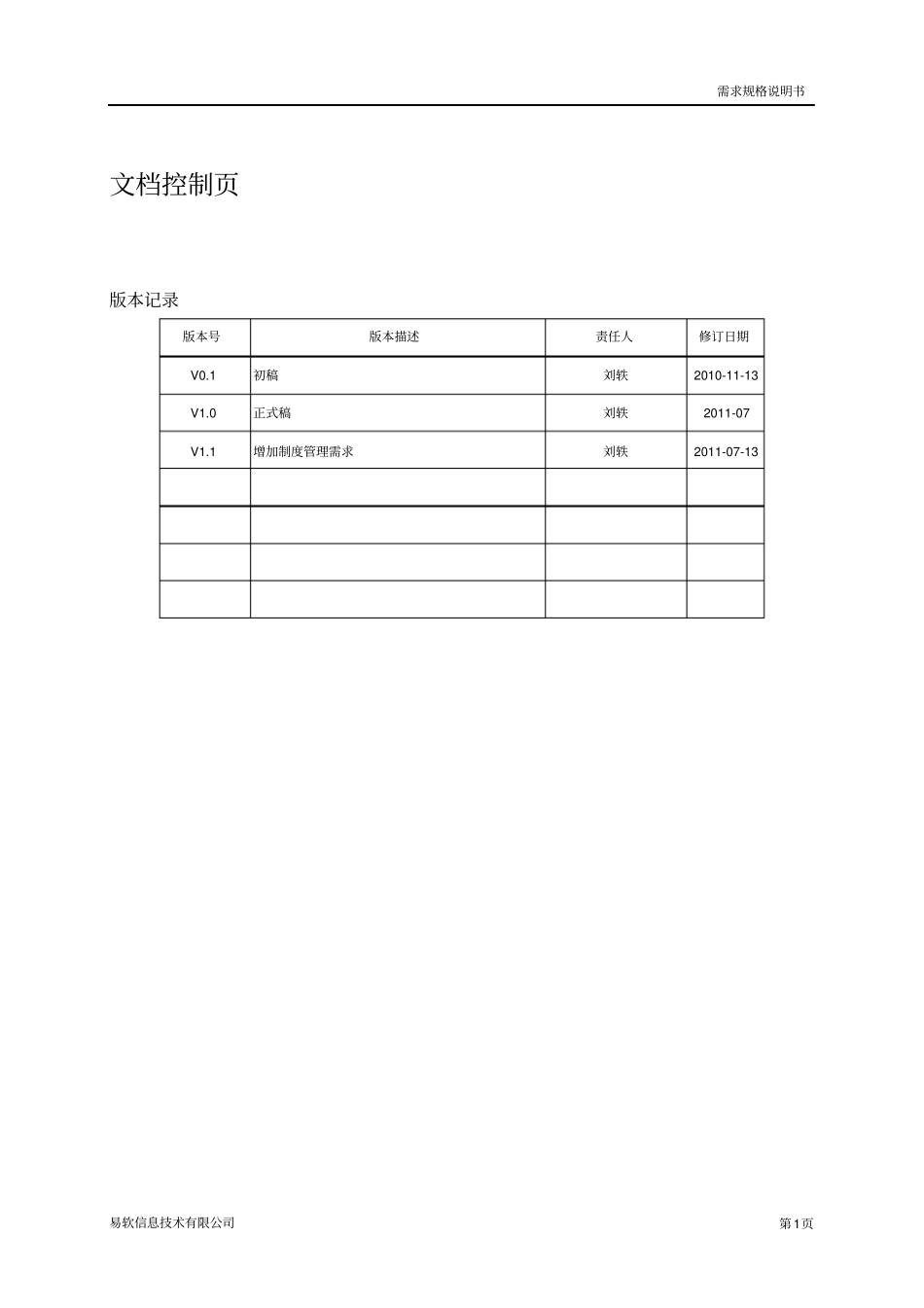 需求规格说明书

文档控制页

版本记录

| 版本号 | 版本描述 | 责任人 | 修订日期 |
|---|---|---|---|
| V0.1 | 初稿 | 刘轶 | 2010-11-13 |
| V1.0 | 正式稿 | 刘轶 | 2011-07 |
| V1.1 | 增加制度管理需求 | 刘轶 | 2011-07-13 |
|  |  |  |  |
|  |  |  |  |
|  |  |  |  |
|  |  |  |  |

易软信息技术有限公司

第1页